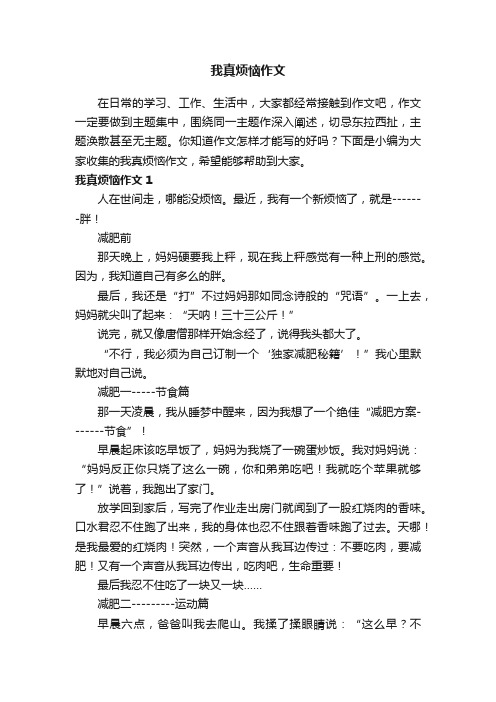 我真烦恼作文

在日常的学习、工作、生活中，大家都经常接触到作文吧，作文一定要做到主题集中，围绕同一主题作深入阐述，切忌东拉西扯，主题涣散甚至无主题。你知道作文怎样才能写的好吗？下面是小编为大家收集的我真烦恼作文，希望能够帮助到大家。

我真烦恼作文 1

人在世间走，哪能没烦恼。最近，我有一个新烦恼了，就是-------胖！

减肥前

那天晚上，妈妈硬要我上秤，现在我上秤感觉有一种上刑的感觉。因为，我知道自己有多么的胖。

最后，我还是“打”不过妈妈那如同念诗般的“咒语”。一上去，妈妈就尖叫了起来：“天呐！三十三公斤！”

说完，就又像唐僧那样开始念经了，说得我头都大了。

“不行，我必须为自己订制一个‘独家减肥秘籍’！”我心里默默地对自己说。

减肥一-----节食篇

那一天凌晨，我从睡梦中醒来，因为我想了一个绝佳“减肥方案-------节食”！

早晨起床该吃早饭了，妈妈为我烧了一碗蛋炒饭。我对妈妈说：“妈妈反正你只烧了这么一碗，你和弟弟吃吧！我就吃个苹果就够了！”说着，我跑出了家门。

放学回到家后，写完了作业走出房门就闻到了一股红烧肉的香味。口水君忍不住跑了出来，我的身体也忍不住跟着香味跑了过去。天哪！是我最爱的红烧肉！突然，一个声音从我耳边传过：不要吃肉，要减肥！又有一个声音从我耳边传出，吃肉吧，生命重要！

最后我忍不住吃了一块又一块……

减肥二---------运动篇

早晨六点，爸爸叫我去爬山。我揉了揉眼睛说：“这么早？不